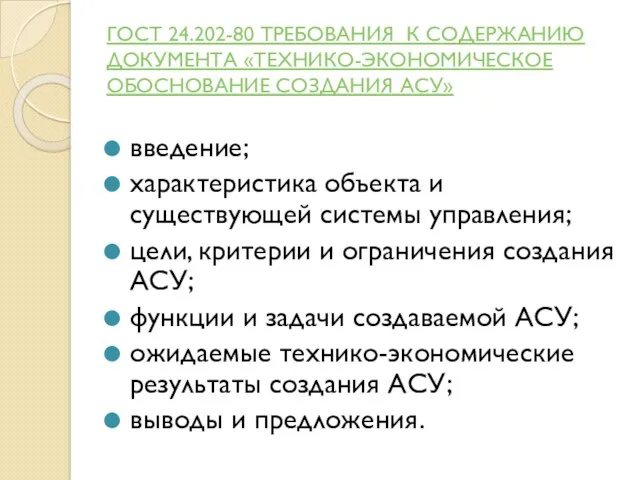 ГОСТ 24.202-80 ТРЕБОВАНИЯ К СОДЕРЖАНИЮ ДОКУМЕНТА «ТЕХНИКО-ЭКОНОМИЧЕСКОЕ ОБОСНОВАНИЕ СОЗДАНИЯ АСУ»

введение;

характеристика объекта и существующей системы управления;

цели, критерии и ограничения создания АСУ;

функции и задачи создаваемой АСУ;

ожидаемые технико-экономические результаты создания АСУ;

выводы и предложения.